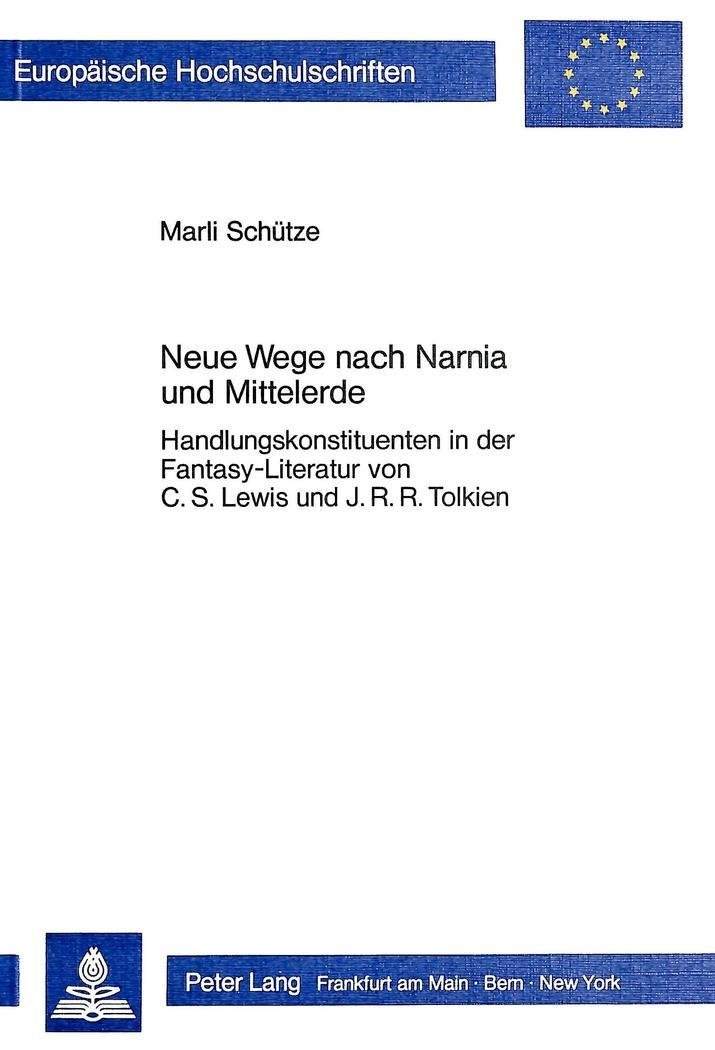 Europäische Hochschulschriften

Marli Schütze

Neue Wege nach Narnia und Mittelerde

Handlungskonstituenten in der Fantasy-Literatur von C. S. Lewis und J. R. R. Tolkien

Peter Lang Frankfurt am Main · Bern · New York